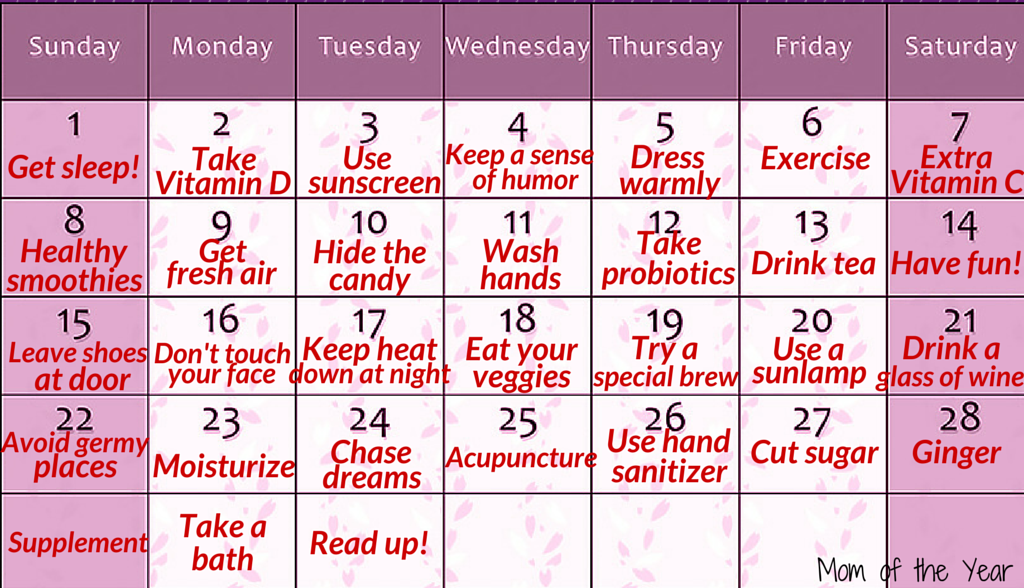 | Sunday | Monday | Tuesday | Wednesday | Thursday | Friday | Saturday |
|---|---|---|---|---|---|---|
| 1 Get sleep! | 2 Take Vitamin D | 3 Use sunscreen | 4 Keep a sense of humor | 5 Dress warmly | 6 Exercise | 7 Extra Vitamin C |
| 8 Healthy smoothies | 9 Get fresh air | 10 Hide the candy | 11 Wash hands | 12 Take probiotics | 13 Drink tea | 14 Have fun! |
| 15 Leave shoes at door | 16 Don't touch your face | 17 Keep heat down at night | 18 Eat your veggies | 19 Try a special brew | 20 Use a sunlamp | 21 Drink a glass of wine |
| 22 Avoid germy places | 23 Moisturize | 24 Chase dreams | 25 Acupuncture | 26 Use hand sanitizer | 27 Cut sugar | 28 Ginger |
| Supplement | Take a bath | Read up! | | | | |

Mom of the Year